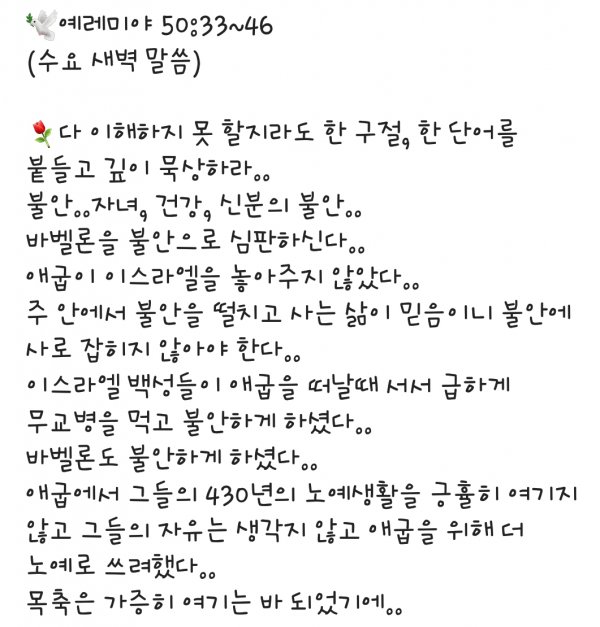 예레미야 50:33~46
(수요 새벽 말씀)

다 이해하지 못 할지라도 한 구절, 한 단어를 붙들고 깊이 묵상하라..
불안..자녀, 건강, 신분의 불안..
바벨론을 불안으로 심판하신다..
애굽이 이스라엘을 놓아주지 않았다..
주 안에서 불안을 떨치고 사는 삶이 믿음이니 불안에 사로 잡히지 않아야 한다..
이스라엘 백성들이 애굽을 떠날때 서서 급하게 무교병을 먹고 불안하게 하셨다..
바벨론도 불안하게 하셨다..
애굽에서 그들의 430년의 노예생활을 긍휼히 여기지 않고 그들의 자유는 생각지 않고 애굽을 위해 더 노예로 쓰려했다..
목축은 가증히 여기는 바 되었기에..